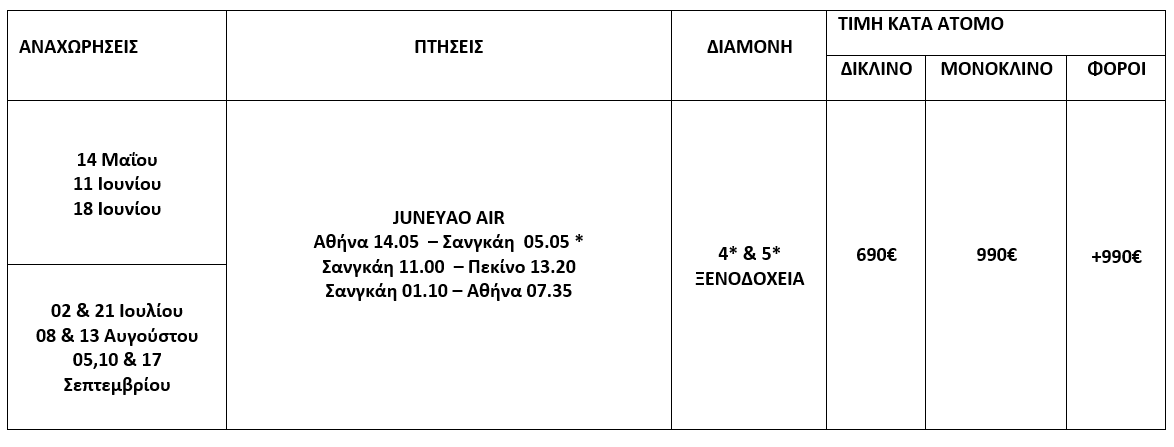 | ΑΝΑΧΩΡΗΣΕΙΣ | ΠΤΗΣΕΙΣ | ΔΙΑΜΟΝΗ | ΤΙΜΗ ΚΑΤΑ ΑΤΟΜΟ | | |
|---|---|---|---|---|---|
| | | | ΔΙΚΛΙΝΟ | ΜΟΝΟΚΛΙΝΟ | ΦΟΡΟΙ |
| 14 Μαΐου 11 Ιουνίου 18 Ιουνίου | JUNEYAO AIR Αθήνα 14.05 – Σανγκάη 05.05 * Σανγκάη 11.00 – Πεκίνο 13.20 Σανγκάη 01.10 – Αθήνα 07.35 | 4* & 5* ΞΕΝΟΔΟΧΕΙΑ | 690€ | 990€ | +990€ |
| 02 & 21 Ιουλίου 08 & 13 Αυγούστου 05,10 & 17 Σεπτεμβρίου | | | | | |